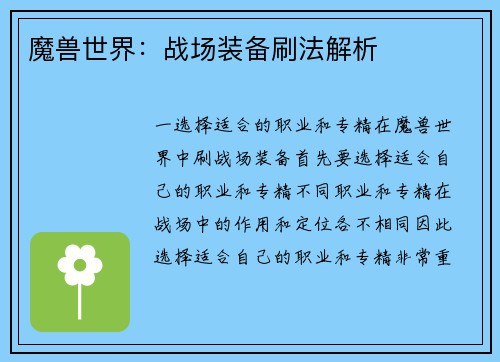 魔兽世界：战场装备刷法解析

一选择适合的职业和专精在魔兽世界中刷战场装备首先要选择适合自己的职业和专精不同职业和专精在战场中的作用和定位各不相同因此选择适合自己的职业和专精非常重